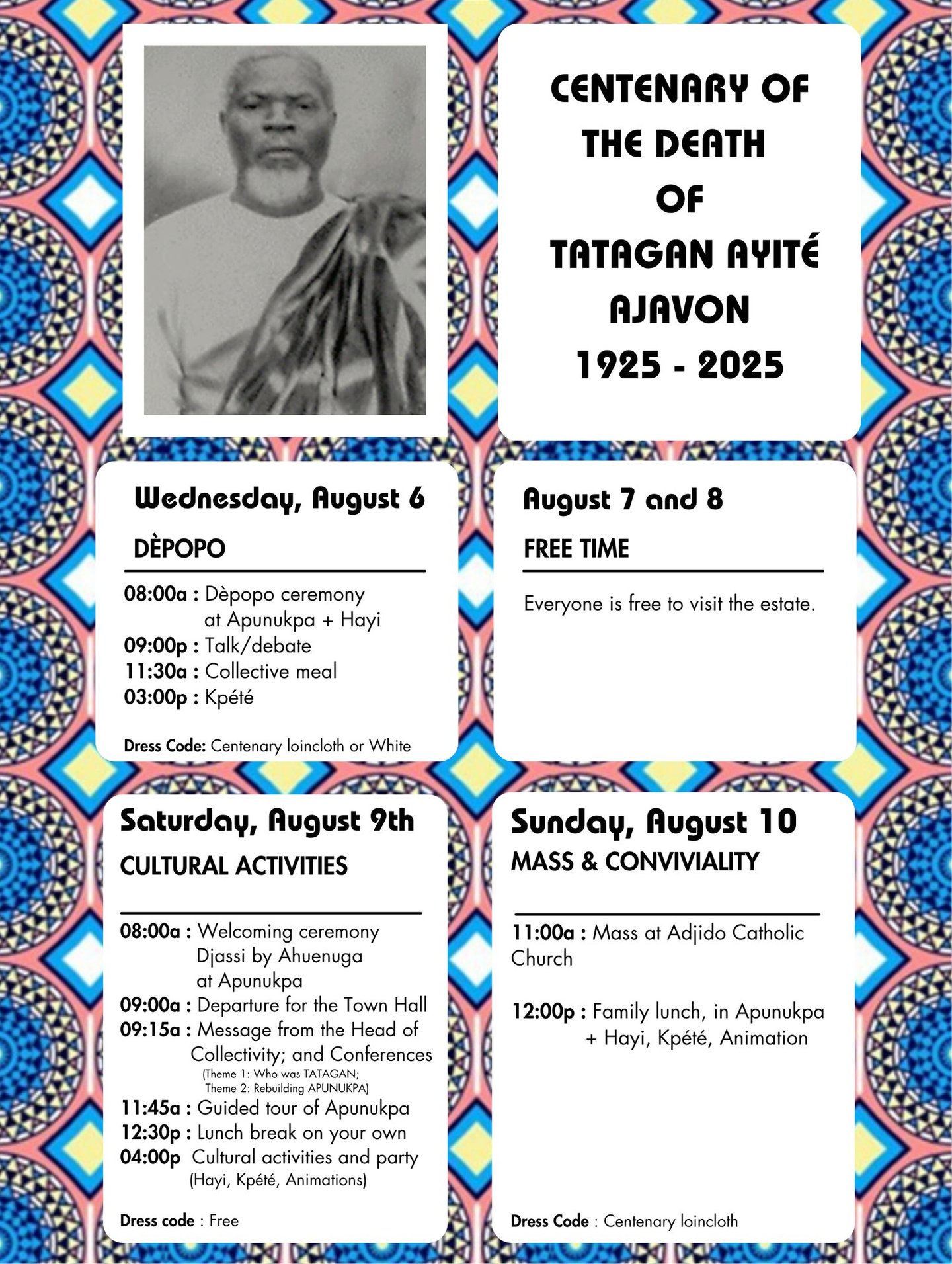 CENTENARY OF THE DEATH OF TATAGAN AYITÉ AJAVON 1925 - 2025

Wednesday, August 6

DÈPOPO

08:00a : Dèpopo ceremony at Apunukpa + Hayi
09:00p : Talk/debate
11:30a : Collective meal
03:00p : Kpété

Dress Code: Centenary loincloth or White

August 7 and 8

FREE TIME

Everyone is free to visit the estate.

Saturday, August 9th

CULTURAL ACTIVITIES

08:00a : Welcoming ceremony Djassi by Ahuenuga at Apunukpa
09:00a : Departure for the Town Hall
09:15a : Message from the Head of Collectivity; and Conferences
(Theme 1: Who was TATAGAN; Theme 2: Rebuilding APUNUKPA)
11:45a : Guided tour of Apunukpa
12:30p : Lunch break on your own
04:00p Cultural activities and party (Hayi, Kpété, Animations)

Dress code : Free

Sunday, August 10

MASS & CONVIVIALITY

11:00a : Mass at Adjido Catholic Church

12:00p : Family lunch, in Apunukpa + Hayi, Kpété, Animation

Dress Code : Centenary loincloth